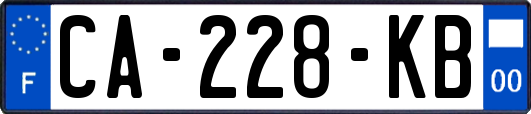 F
CA-228-KB
00